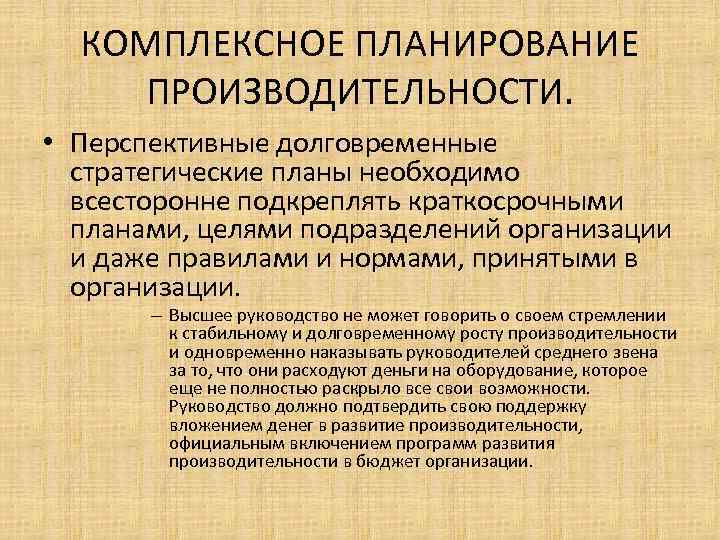 КОМПЛЕКСНОЕ ПЛАНИРОВАНИЕ ПРОИЗВОДИТЕЛЬНОСТИ.

• Перспективные долговременные стратегические планы необходимо всесторонне подкреплять краткосрочными планами, целями подразделений организации и даже правилами и нормами, принятыми в организации.

– Высшее руководство не может говорить о своем стремлении к стабильному и долговременному росту производительности и одновременно наказывать руководителей среднего звена за то, что они расходуют деньги на оборудование, которое еще не полностью раскрыло все свои возможности. Руководство должно подтвердить свою поддержку вложением денег в развитие производительности, официальным включением программ развития производительности в бюджет организации.